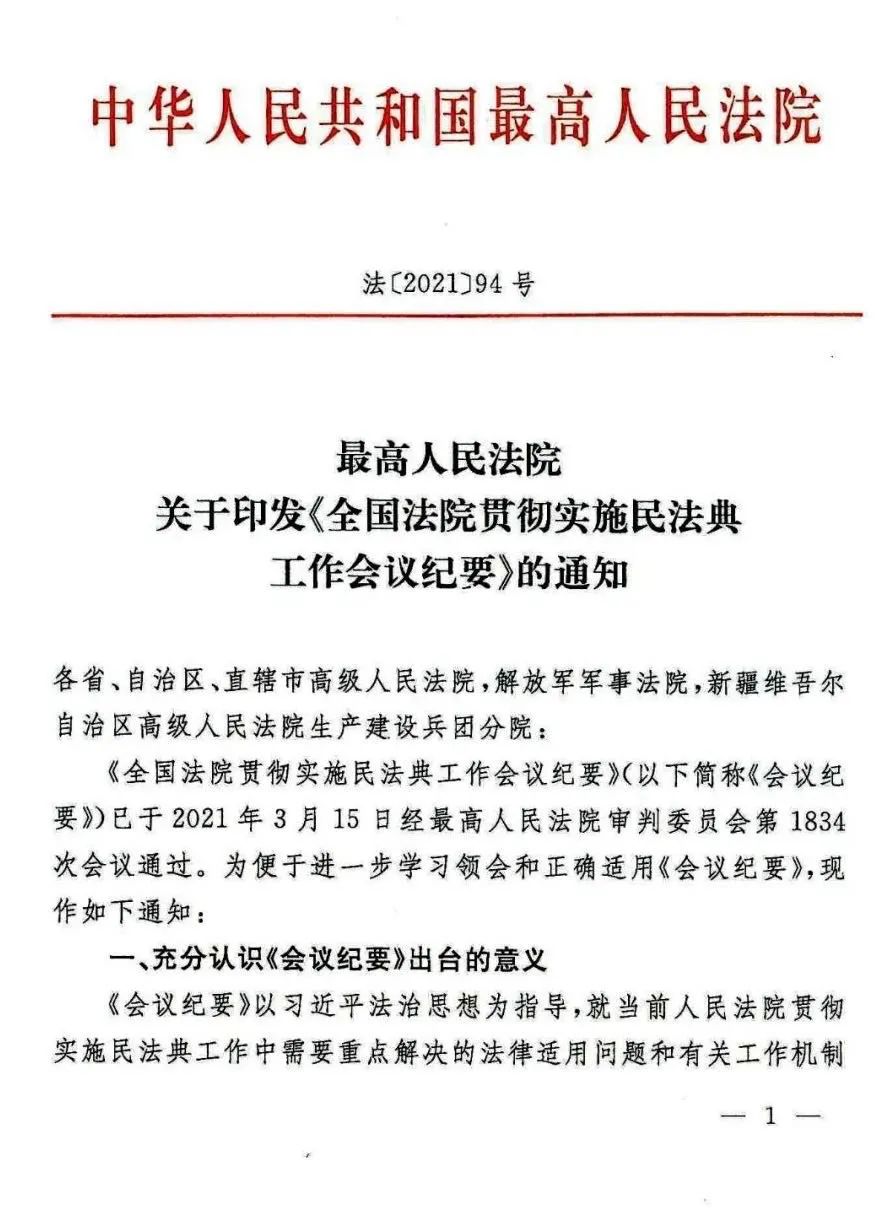 中华人民共和国最高人民法院

法〔2021〕94号

最高人民法院
关于印发《全国法院贯彻实施民法典
工作会议纪要》的通知

各省、自治区、直辖市高级人民法院，解放军军事法院，新疆维吾尔自治区高级人民法院生产建设兵团分院：

《全国法院贯彻实施民法典工作会议纪要》（以下简称《会议纪要》）已于2021年3月15日经最高人民法院审判委员会第1834次会议通过。为便于进一步学习领会和正确适用《会议纪要》，现作如下通知：

一、充分认识《会议纪要》出台的意义

《会议纪要》以习近平法治思想为指导，就当前人民法院贯彻实施民法典工作中需要重点解决的法律适用问题和有关工作机制

— 1 —